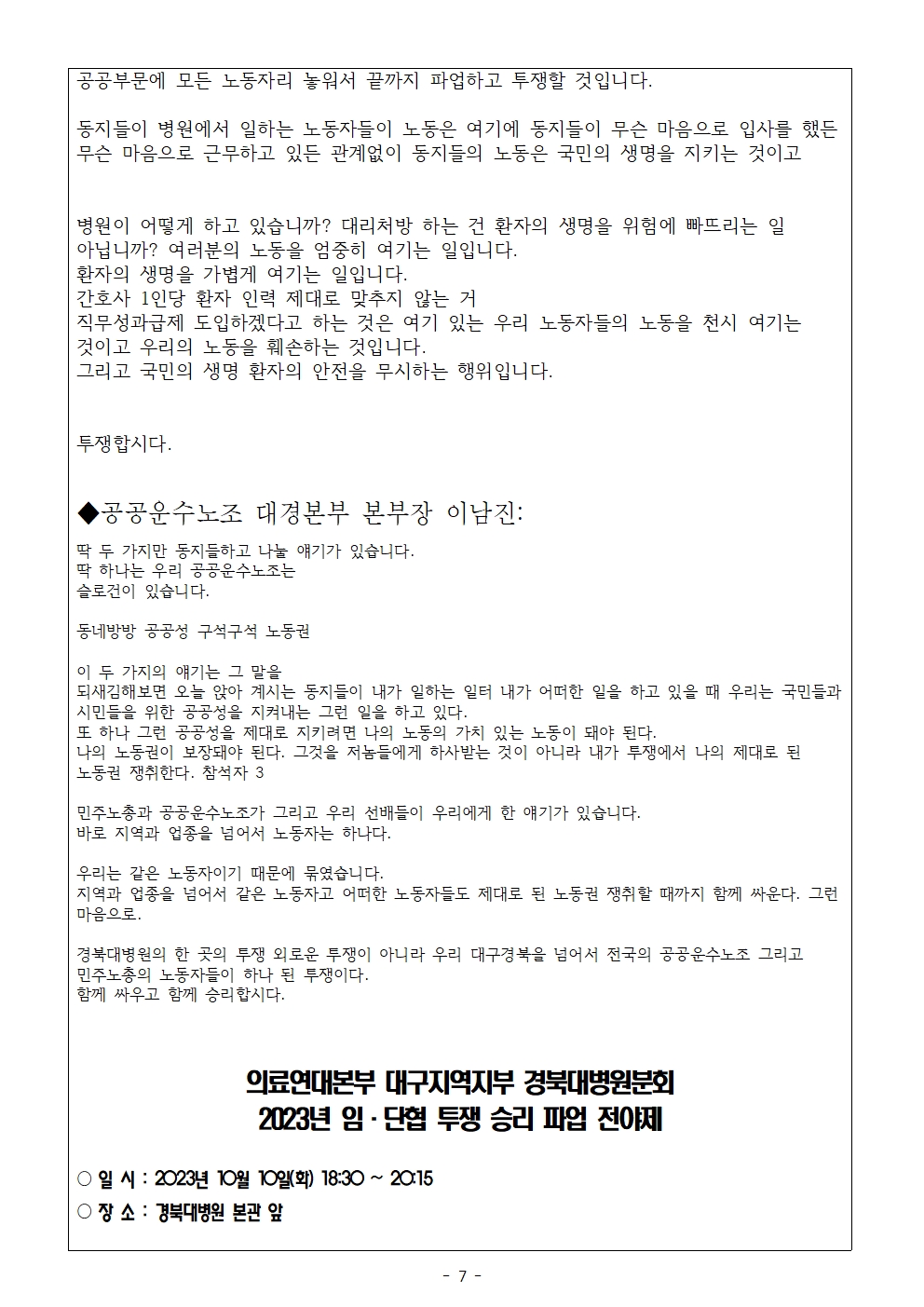 공공부문에 모든 노동자리 놓워서 끝까지 파업하고 투쟁할 것입니다.

동지들이 병원에서 일하는 노동자들이 노동은 여기에 동지들이 무슨 마음으로 입사를 했든 무슨 마음으로 근무하고 있든 관계없이 동지들의 노동은 국민의 생명을 지키는 것이고

병원이 어떻게 하고 있습니까? 대리처방 하는 건 환자의 생명을 위험에 빠뜨리는 일 아닙니까? 여러분의 노동을 엄중히 여기는 일입니다.
환자의 생명을 가볍게 여기는 일입니다.
간호사 1인당 환자 인력 제대로 맞추지 않는 거
직무성과급제 도입하겠다고 하는 것은 여기 있는 우리 노동자들의 노동을 천시 여기는 것이고 우리의 노동을 훼손하는 것입니다.
그리고 국민의 생명 환자의 안전을 무시하는 행위입니다.

투쟁합시다.

◆공공운수노조 대경본부 본부장 이남진:
딱 두 가지만 동지들하고 나눌 얘기가 있습니다.
딱 하나는 우리 공공운수노조는
슬로건이 있습니다.

동네방방 공공성 구석구석 노동권

이 두 가지의 얘기는 그 말을
되새김해보면 오늘 앉아 계시는 동지들이 내가 일하는 일터 내가 어떠한 일을 하고 있을 때 우리는 국민들과 시민들을 위한 공공성을 지켜내는 그런 일을 하고 있다.
또 하나 그런 공공성을 제대로 지키려면 나의 노동의 가치 있는 노동이 돼야 된다.
나의 노동권이 보장돼야 된다. 그것을 저놈들에게 하사받는 것이 아니라 내가 투쟁에서 나의 제대로 된 노동권 쟁취한다. 참석자 3

민주노총과 공공운수노조가 그리고 우리 선배들이 우리에게 한 얘기가 있습니다.
바로 지역과 업종을 넘어서 노동자는 하나다.

우리는 같은 노동자이기 때문에 묶였습니다.
지역과 업종을 넘어서 같은 노동자고 어떠한 노동자들도 제대로 된 노동권 쟁취할 때까지 함께 싸운다. 그런 마음으로.

경북대병원의 한 곳의 투쟁 외로운 투쟁이 아니라 우리 대구경북을 넘어서 전국의 공공운수노조 그리고 민주노총의 노동자들이 하나 된 투쟁이다.
함께 싸우고 함께 승리합시다.

의료연대본부 대구지역지부 경북대병원분회
2023년 임·단협 투쟁 승리 파업 전야제

○ 일 시 : 2023년 10월 10일(화) 18:30 ~ 20:15
○ 장 소 : 경북대병원 본관 앞

- 7 -